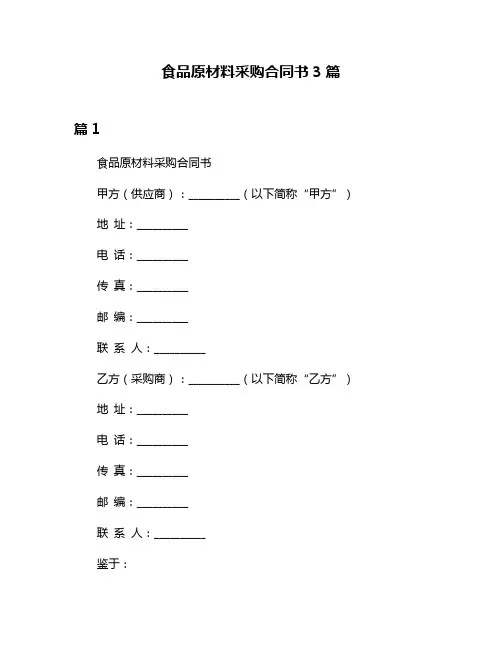 食品原材料采购合同书 3 篇

篇 1

食品原材料采购合同书

甲方（供应商）：__________（以下简称“甲方”）

地 址：__________

电 话：__________

传 真：__________

邮 编：__________

联 系 人：__________

乙方（采购商）：__________（以下简称“乙方”）

地 址：__________

电 话：__________

传 真：__________

邮 编：__________

联 系 人：__________

鉴于：